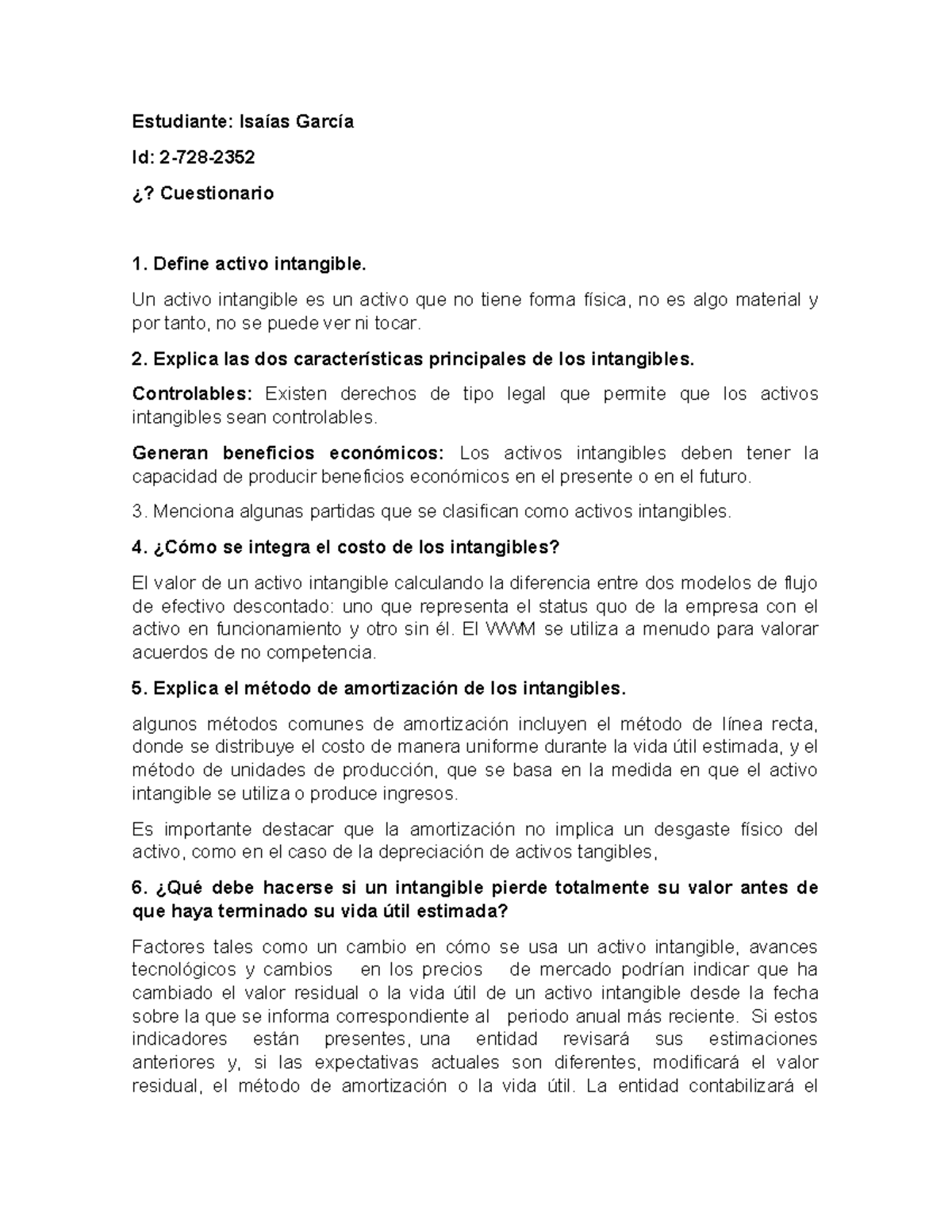 Estudiante: Isaías García

Id: 2-728-2352

¿? Cuestionario

1. Define activo intangible.

Un activo intangible es un activo que no tiene forma física, no es algo material y por tanto, no se puede ver ni tocar.

2. Explica las dos características principales de los intangibles.

Controlables: Existen derechos de tipo legal que permite que los activos intangibles sean controlables.

Generan beneficios económicos: Los activos intangibles deben tener la capacidad de producir beneficios económicos en el presente o en el futuro.

3. Menciona algunas partidas que se clasifican como activos intangibles.

4. ¿Cómo se integra el costo de los intangibles?

El valor de un activo intangible calculando la diferencia entre dos modelos de flujo de efectivo descontado: uno que representa el status quo de la empresa con el activo en funcionamiento y otro sin él. El WWM se utiliza a menudo para valorar acuerdos de no competencia.

5. Explica el método de amortización de los intangibles.

algunos métodos comunes de amortización incluyen el método de línea recta, donde se distribuye el costo de manera uniforme durante la vida útil estimada, y el método de unidades de producción, que se basa en la medida en que el activo intangible se utiliza o produce ingresos.

Es importante destacar que la amortización no implica un desgaste físico del activo, como en el caso de la depreciación de activos tangibles,

6. ¿Qué debe hacerse si un intangible pierde totalmente su valor antes de que haya terminado su vida útil estimada?

Factores tales como un cambio en cómo se usa un activo intangible, avances tecnológicos y cambios en los precios de mercado podrían indicar que ha cambiado el valor residual o la vida útil de un activo intangible desde la fecha sobre la que se informa correspondiente al periodo anual más reciente. Si estos indicadores están presentes, una entidad revisará sus estimaciones anteriores y, si las expectativas actuales son diferentes, modificará el valor residual, el método de amortización o la vida útil. La entidad contabilizará el